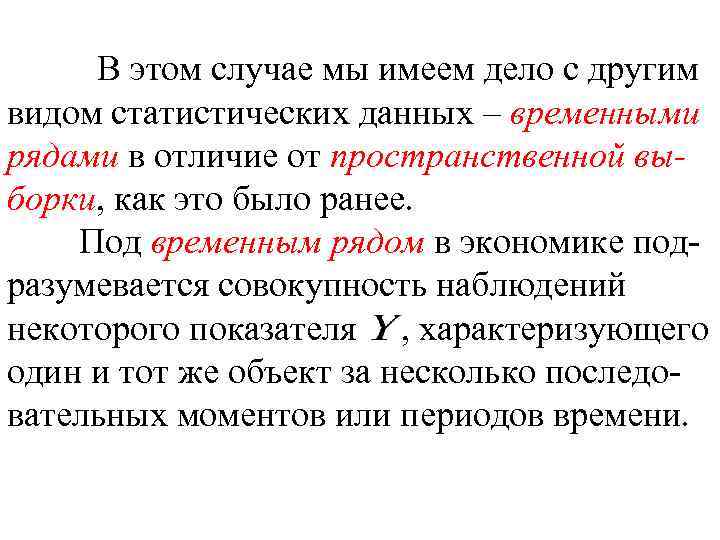 В этом случае мы имеем дело с другим видом статистических данных – временными рядами в отличие от пространственной выборки, как это было ранее.

Под временным рядом в экономике подразумевается совокупность наблюдений некоторого показателя $Y$, характеризующего один и тот же объект за несколько последовательных моментов или периодов времени.